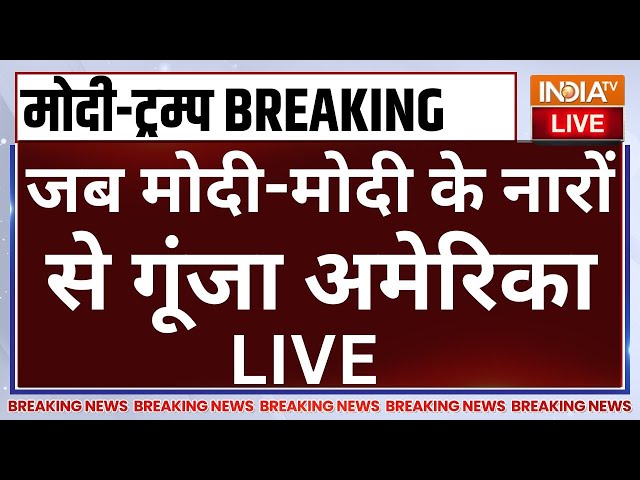 मोदी-ट्रम्प BREAKING

INDIA TV
LIVE

जब मोदी-मोदी के नारों से गूंजा अमेरिका
LIVE

BREAKING NEWS BREAKING NEWS BREAKING NEWS BREAKING NEWS BREAKING NEWS